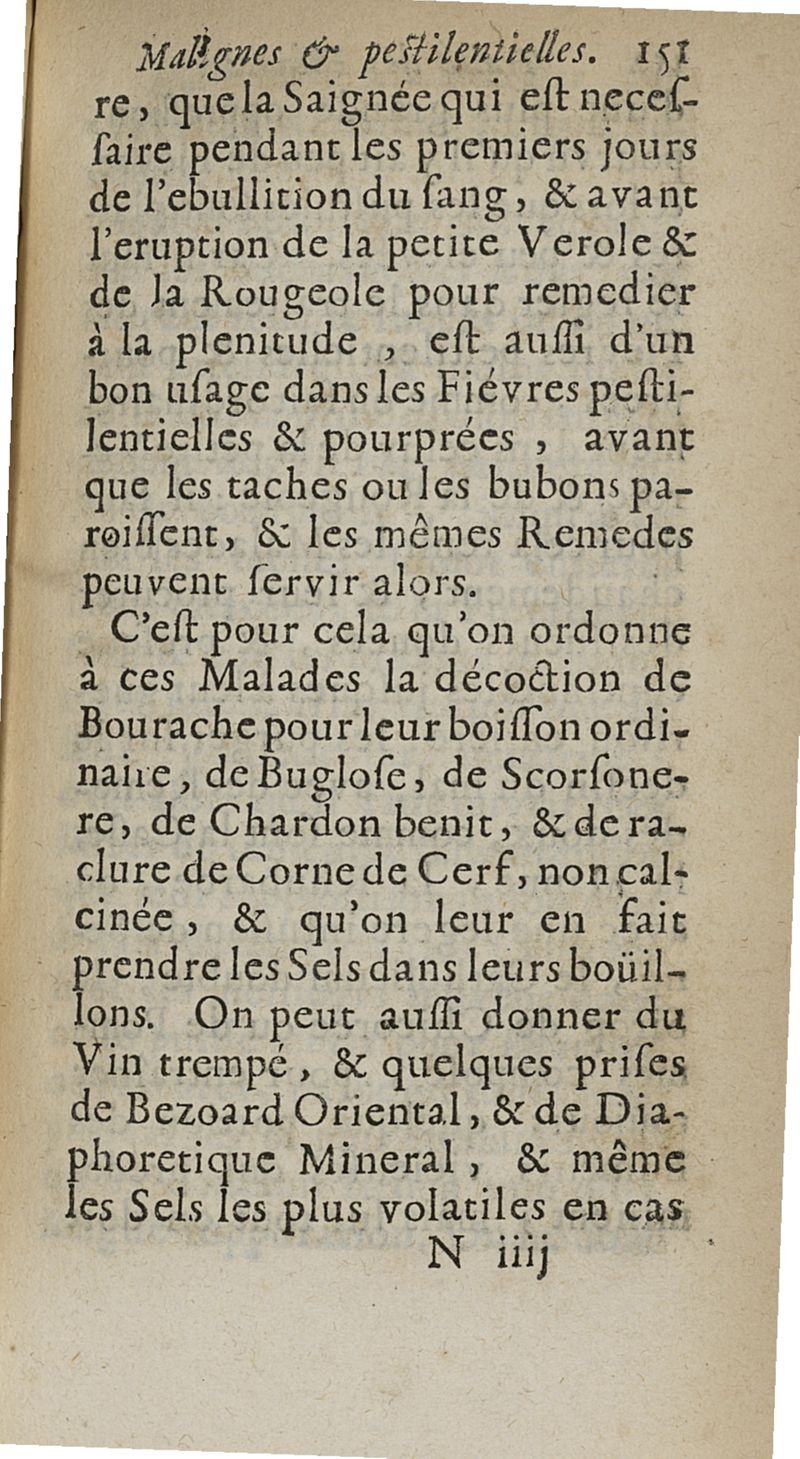 Malignes & pestilentielles. 151

re, que la Saignée qui est necessaire pendant les premiers jours de l'ebullition du sang, & avant l'eruption de la petite Verole & de la Rougeole pour remedier à la plenitude, est aussi d'un bon usage dans les Fiévres pestilentielles & pourprées, avant que les taches ou les bubons paroissent, & les mêmes Remedes peuvent servir alors.

C'est pour cela qu'on ordonne à ces Malades la décoction de Bourache pour leur boisson ordinaire, de Buglose, de Scorsonere, de Chardon benit, & de raclure de Corne de Cerf, non calcinée, & qu'on leur en fait prendre les Sels dans leurs boüillons. On peut aussi donner du Vin trempé, & quelques prises de Bezoard Oriental, & de Diaphoretique Mineral, & même les Sels les plus volatiles en cas

N iiij